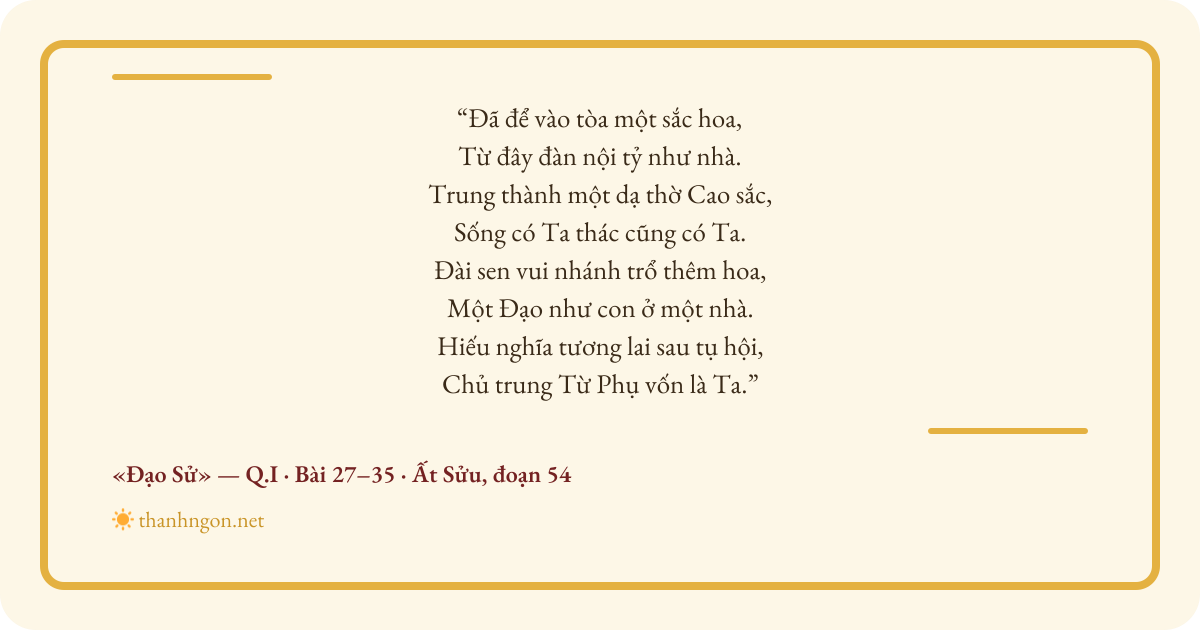 "Đã để vào tòa một sắc hoa,
Từ đây đàn nội tỷ như nhà.
Trung thành một dạ thờ Cao sắc,
Sống có Ta thác cũng có Ta.
Đài sen vui nhánh trổ thêm hoa,
Một Đạo như con ở một nhà.
Hiếu nghĩa tương lai sau tụ hội,
Chủ trung Từ Phụ vốn là Ta."

«Đạo Sử» — Q.I · Bài 27–35 · Ất Sửu, đoạn 54

thanhngon.net